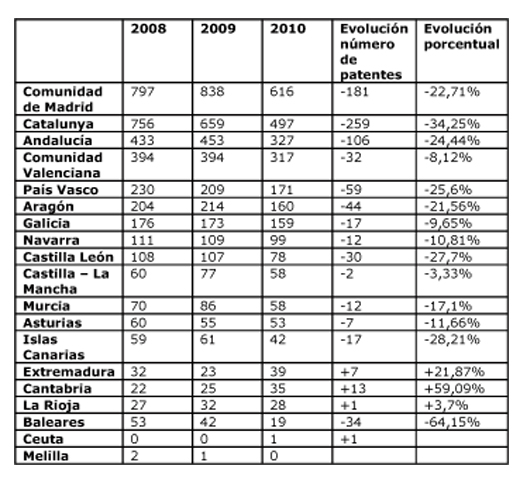 |  | 2008 | 2009 | 2010 | Evolución número de patentes | Evolución porcentual |
|---|---|---|---|---|---|
| Comunidad de Madrid | 797 | 838 | 616 | -181 | -22,71% |
| Catalunya | 756 | 659 | 497 | -259 | -34,25% |
| Andalucía | 433 | 453 | 327 | -106 | -24,44% |
| Comunidad Valenciana | 394 | 394 | 317 | -32 | -8,12% |
| País Vasco | 230 | 209 | 171 | -59 | -25,6% |
| Aragón | 204 | 214 | 160 | -44 | -21,56% |
| Galicia | 176 | 173 | 159 | -17 | -9,65% |
| Navarra | 111 | 109 | 99 | -12 | -10,81% |
| Castilla León | 108 | 107 | 78 | -30 | -27,7% |
| Castilla – La Mancha | 60 | 77 | 58 | -2 | -3,33% |
| Murcia | 70 | 86 | 58 | -12 | -17,1% |
| Asturias | 60 | 55 | 53 | -7 | -11,66% |
| Islas Canarias | 59 | 61 | 42 | -17 | -28,21% |
| Extremadura | 32 | 23 | 39 | +7 | +21,87% |
| Cantabria | 22 | 25 | 35 | +13 | +59,09% |
| La Rioja | 27 | 32 | 28 | +1 | +3,7% |
| Baleares | 53 | 42 | 19 | -34 | -64,15% |
| Ceuta | 0 | 0 | 1 | +1 |  |
| Melilla | 2 | 1 | 0 |  |  |